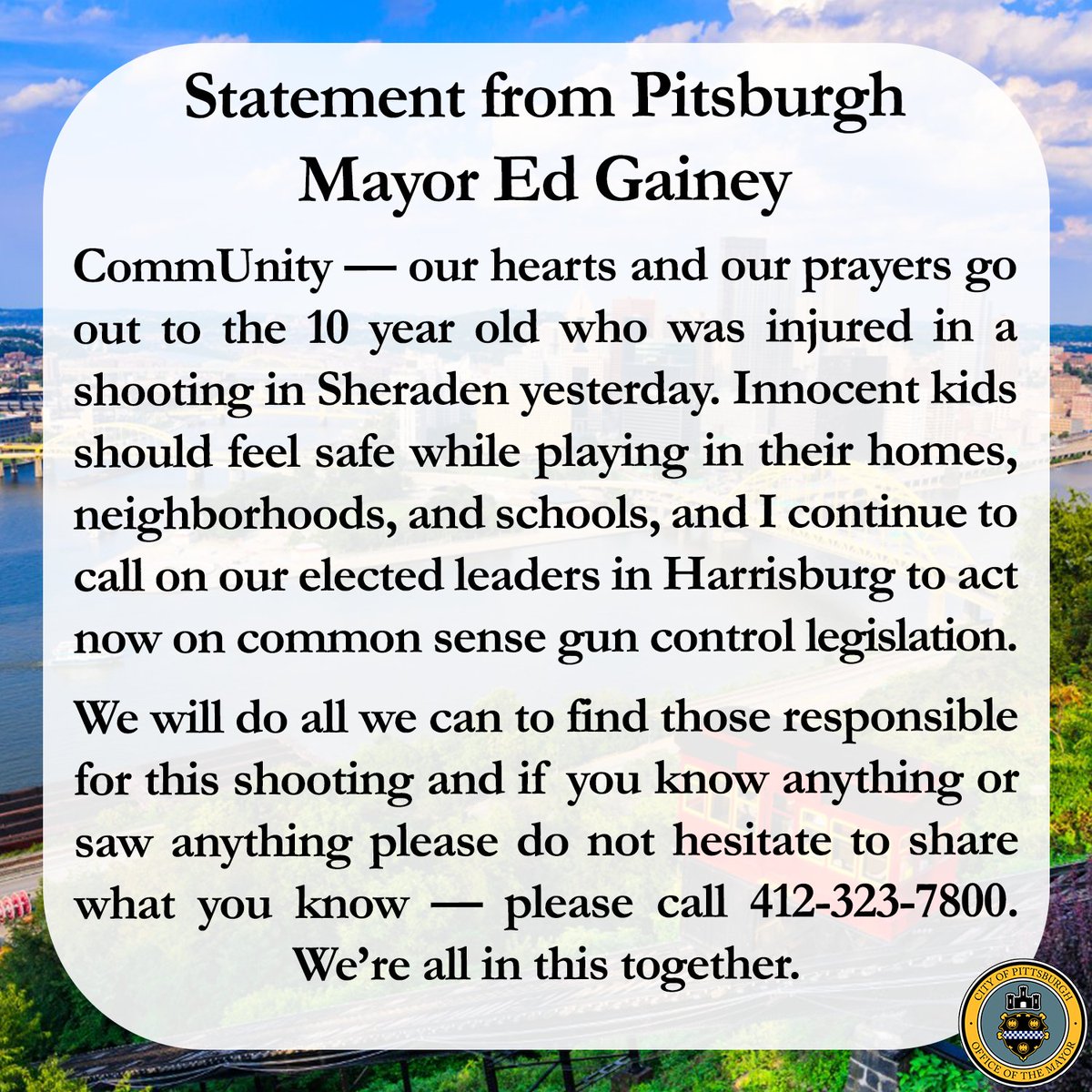 Statement from Pitsburgh Mayor Ed Gainey

CommUnity — our hearts and our prayers go out to the 10 year old who was injured in a shooting in Sheraden yesterday. Innocent kids should feel safe while playing in their homes, neighborhoods, and schools, and I continue to call on our elected leaders in Harrisburg to act now on common sense gun control legislation.

We will do all we can to find those responsible for this shooting and if you know anything or saw anything please do not hesitate to share what you know — please call 412-323-7800. We're all in this together.

CITY OF PITTSBURGH
OFFICE OF THE MAYOR